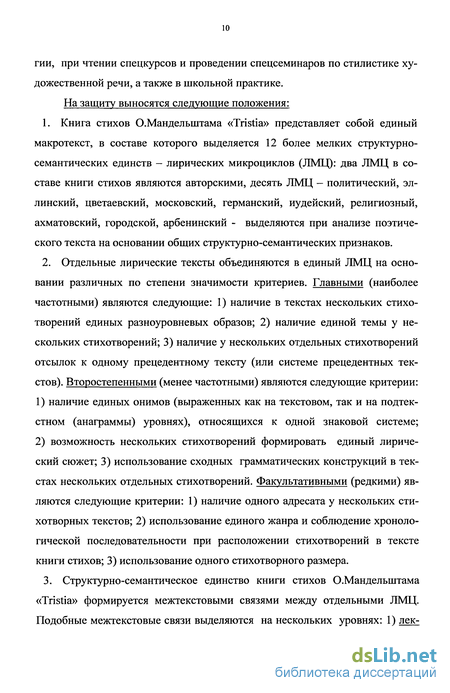 10

гии, при чтении спецкурсов и проведении спецсеминаров по стилистике художественной речи, а также в школьной практике.

На защиту выносятся следующие положения:

1. Книга стихов О.Мандельштама «Tristia» представляет собой единый макротекст, в составе которого выделяется 12 более мелких структурно-семантических единств – лирических микроциклов (ЛМЦ): два ЛМЦ в составе книги стихов являются авторскими, десять ЛМЦ – политический, эллинский, цветаевский, московский, германский, иудейский, религиозный, ахматовский, городской, арбенинский - выделяются при анализе поэтического текста на основании общих структурно-семантических признаков.

2. Отдельные лирические тексты объединяются в единый ЛМЦ на основании различных по степени значимости критериев. Главными (наиболее частотными) являются следующие: 1) наличие в текстах нескольких стихотворений единых разноуровневых образов; 2) наличие единой темы у нескольких стихотворений; 3) наличие у нескольких отдельных стихотворений отсылок к одному прецедентному тексту (или системе прецедентных текстов). Второстепенными (менее частотными) являются следующие критерии: 1) наличие единых онимов (выраженных как на текстовом, так и на подтекстном (анаграммы) уровнях), относящихся к одной знаковой системе; 2) возможность нескольких стихотворений формировать единый лирический сюжет; 3) использование сходных грамматических конструкций в текстах нескольких отдельных стихотворений. Факультативными (редкими) являются следующие критерии: 1) наличие одного адресата у нескольких стихотворных текстов; 2) использование единого жанра и соблюдение хронологической последовательности при расположении стихотворений в тексте книги стихов; 3) использование одного стихотворного размера.

3. Структурно-семантическое единство книги стихов О.Мандельштама «Tristia» формируется межтекстовыми связями между отдельными ЛМЦ. Подобные межтекстовые связи выделяются на нескольких уровнях: 1) лек-

dsLib.net
библиотека диссертаций